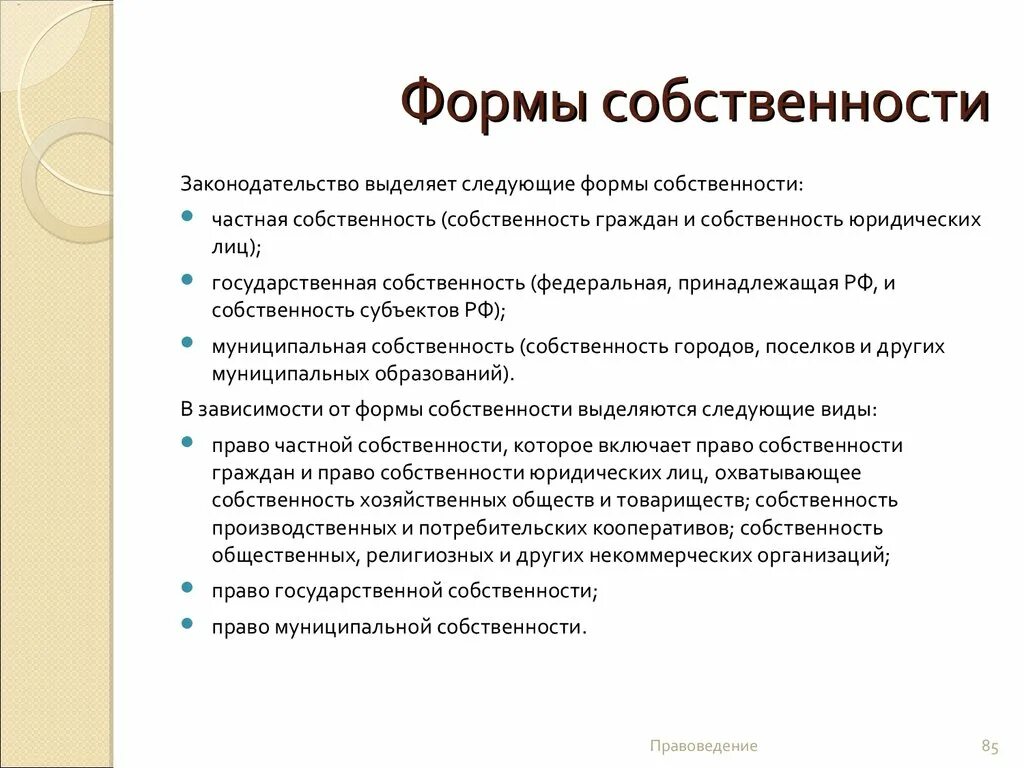 Формы собственности

Законодательство выделяет следующие формы собственности:

- частная собственность (собственность граждан и собственность юридических лиц);
- государственная собственность (федеральная, принадлежащая РФ, и собственность субъектов РФ);
- муниципальная собственность (собственность городов, поселков и других муниципальных образований).

В зависимости от формы собственности выделяются следующие виды:

- право частной собственности, которое включает право собственности граждан и право собственности юридических лиц, охватывающее собственность хозяйственных обществ и товариществ; собственность производственных и потребительских кооперативов; собственность общественных, религиозных и других некоммерческих организаций;
- право государственной собственности;
- право муниципальной собственности.

Правоведение

85